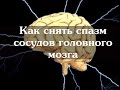 Как снять спазм сосудов головного мозга